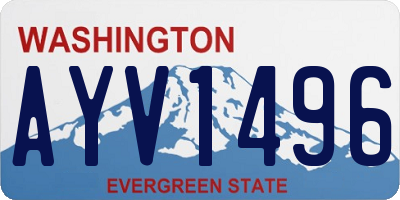 WASHINGTON
AYV1496
EVERGREEN STATE